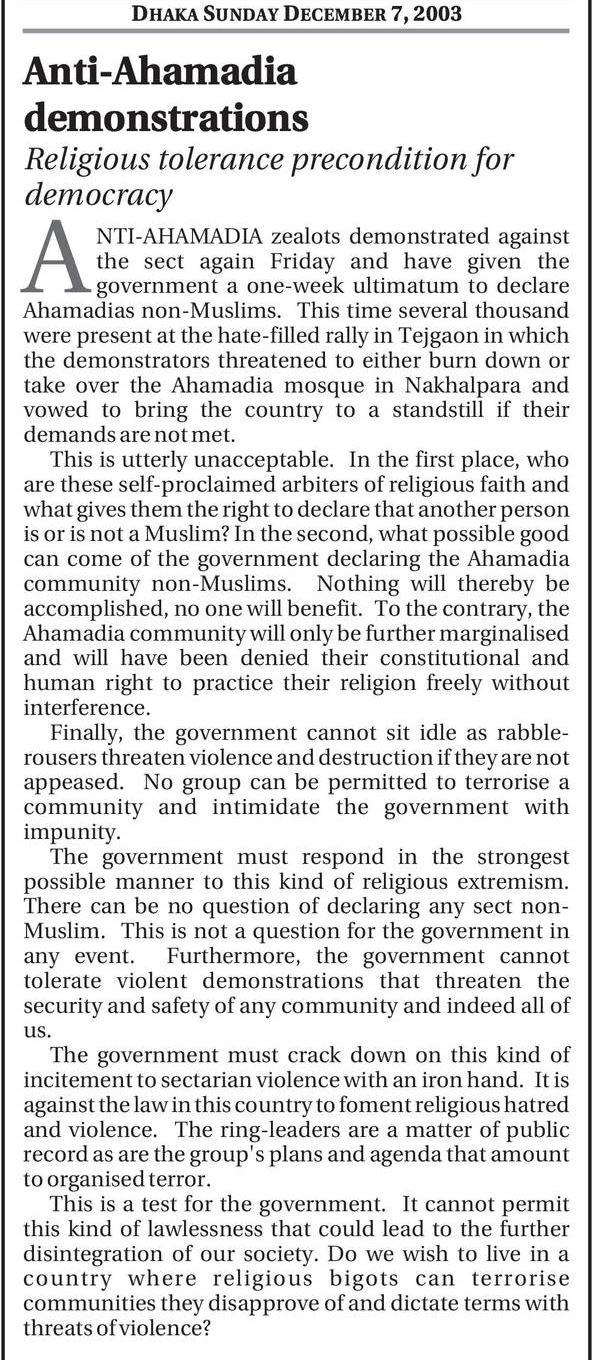 DHAKA SUNDAY DECEMBER 7, 2003

Anti-Ahamadia demonstrations

Religious tolerance precondition for democracy

ANTI-AHAMADIA zealots demonstrated against the sect again Friday and have given the government a one-week ultimatum to declare Ahamadias non-Muslims. This time several thousand were present at the hate-filled rally in Tejgaon in which the demonstrators threatened to either burn down or take over the Ahamadia mosque in Nakhalpara and vowed to bring the country to a standstill if their demands are not met.

This is utterly unacceptable. In the first place, who are these self-proclaimed arbiters of religious faith and what gives them the right to declare that another person is or is not a Muslim? In the second, what possible good can come of the government declaring the Ahamadia community non-Muslims. Nothing will thereby be accomplished, no one will benefit. To the contrary, the Ahamadia community will only be further marginalised and will have been denied their constitutional and human right to practice their religion freely without interference.

Finally, the government cannot sit idle as rabble-rousers threaten violence and destruction if they are not appeased. No group can be permitted to terrorise a community and intimidate the government with impunity.

The government must respond in the strongest possible manner to this kind of religious extremism. There can be no question of declaring any sect non-Muslim. This is not a question for the government in any event. Furthermore, the government cannot tolerate violent demonstrations that threaten the security and safety of any community and indeed all of us.

The government must crack down on this kind of incitement to sectarian violence with an iron hand. It is against the law in this country to foment religious hatred and violence. The ring-leaders are a matter of public record as are the group's plans and agenda that amount to organised terror.

This is a test for the government. It cannot permit this kind of lawlessness that could lead to the further disintegration of our society. Do we wish to live in a country where religious bigots can terrorise communities they disapprove of and dictate terms with threats of violence?